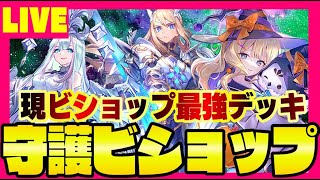 LIVE

現ビショップ最強デッキ

守護ビショップ